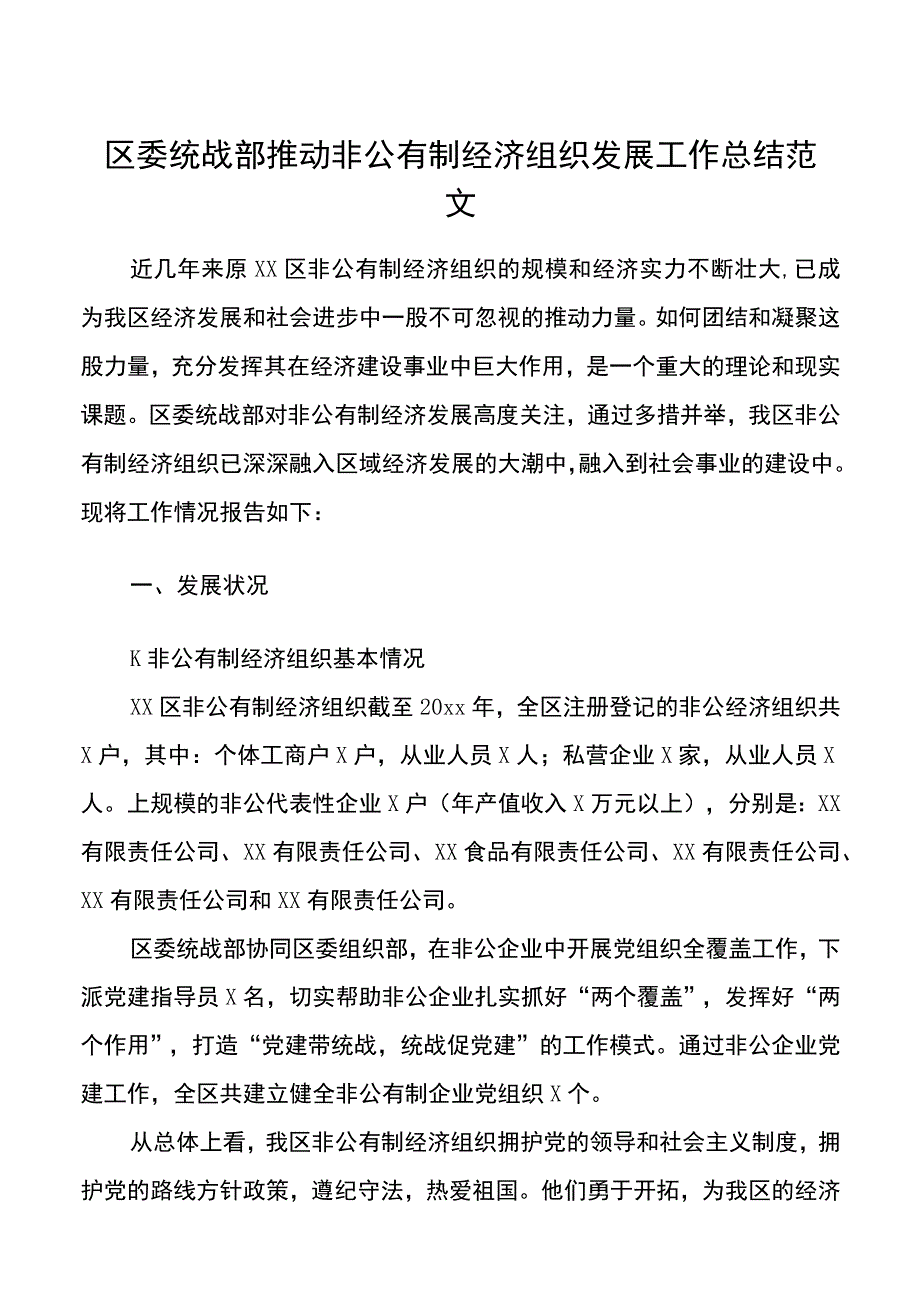 区委统战部推动非公有制经济组织发展工作总结范文

近几年来原XX区非公有制经济组织的规模和经济实力不断壮大,已成为我区经济发展和社会进步中一股不可忽视的推动力量。如何团结和凝聚这股力量，充分发挥其在经济建设事业中巨大作用，是一个重大的理论和现实课题。区委统战部对非公有制经济发展高度关注，通过多措并举，我区非公有制经济组织已深深融入区域经济发展的大潮中,融入到社会事业的建设中。现将工作情况报告如下：

一、发展状况

K非公有制经济组织基本情况

XX区非公有制经济组织截至20xx年，全区注册登记的非公经济组织共X户，其中：个体工商户X户，从业人员X人；私营企业X家，从业人员X人。上规模的非公代表性企业X户（年产值收入X万元以上），分别是：XX有限责任公司、XX有限责任公司、XX食品有限责任公司、XX有限责任公司、XX有限责任公司和XX有限责任公司。

区委统战部协同区委组织部，在非公企业中开展党组织全覆盖工作，下派党建指导员X名，切实帮助非公企业扎实抓好“两个覆盖”，发挥好“两个作用”，打造“党建带统战，统战促党建”的工作模式。通过非公企业党建工作，全区共建立健全非公有制企业党组织X个。

从总体上看，我区非公有制经济组织拥护党的领导和社会主义制度，拥护党的路线方针政策，遵纪守法，热爱祖国。他们勇于开拓，为我区的经济